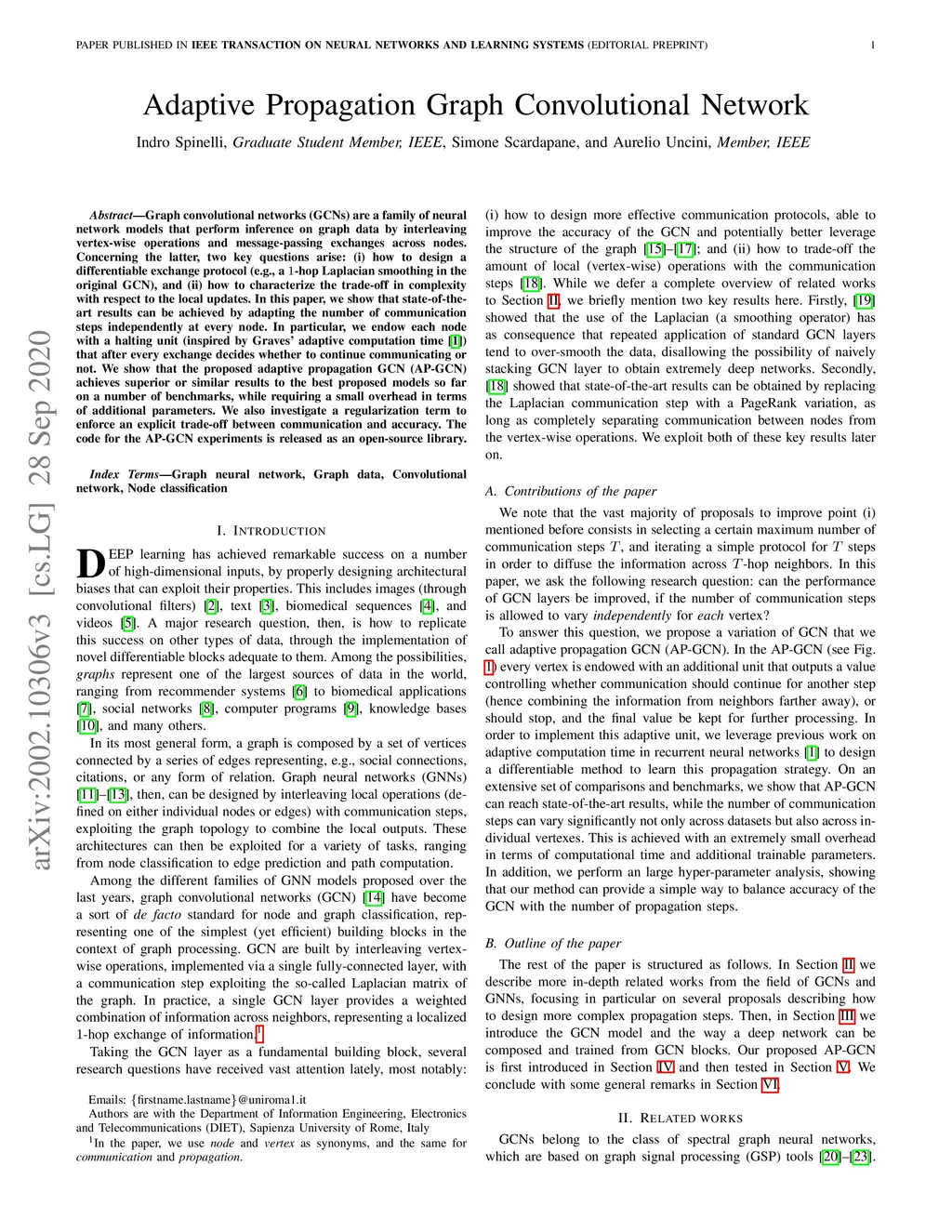 PAPER PUBLISHED IN IEEE TRANSACTION ON NEURAL NETWORKS AND LEARNING SYSTEMS (EDITORIAL PREPRINT) 1

Adaptive Propagation Graph Convolutional Network

Indro Spinelli, Graduate Student Member, IEEE, Simone Scardapane, and Aurelio Uncini, Member, IEEE

arXiv:2002.10306v3 [cs.LG] 28 Sep 2020

Abstract—Graph convolutional networks (GCNs) are a family of neural network models that perform inference on graph data by interleaving vertex-wise operations and message-passing exchanges across nodes. Concerning the latter, two key questions arise: (i) how to design a differentiable exchange protocol (e.g., a 1-hop Laplacian smoothing in the original GCN), and (ii) how to characterize the trade-off in complexity with respect to the local updates. In this paper, we show that state-of-the-art results can be achieved by adapting the number of communication steps independently at every node. In particular, we endow each node with a halting unit (inspired by Graves' adaptive computation time [1]) that after every exchange decides whether to continue communicating or not. We show that the proposed adaptive propagation GCN (AP-GCN) achieves superior or similar results to the best proposed models so far on a number of benchmarks, while requiring a small overhead in terms of additional parameters. We also investigate a regularization term to enforce an explicit trade-off between communication and accuracy. The code for the AP-GCN experiments is released as an open-source library.

Index Terms—Graph neural network, Graph data, Convolutional network, Node classification

I. INTRODUCTION

DEEP learning has achieved remarkable success on a number of high-dimensional inputs, by properly designing architectural biases that can exploit their properties. This includes images (through convolutional filters) [2], text [3], biomedical sequences [4], and videos [5]. A major research question, then, is how to replicate this success on other types of data, through the implementation of novel differentiable blocks adequate to them. Among the possibilities, graphs represent one of the largest sources of data in the world, ranging from recommender systems [6] to biomedical applications [7], social networks [8], computer programs [9], knowledge bases [10], and many others.

In its most general form, a graph is composed by a set of vertices connected by a series of edges representing, e.g., social connections, citations, or any form of relation. Graph neural networks (GNNs) [11]–[13], then, can be designed by interleaving local operations (defined on either individual nodes or edges) with communication steps, exploiting the graph topology to combine the local outputs. These architectures can then be exploited for a variety of tasks, ranging from node classification to edge prediction and path computation.

Among the different families of GNN models proposed over the last years, graph convolutional networks (GCN) [14] have become a sort of de facto standard for node and graph classification, representing one of the simplest (yet efficient) building blocks in the context of graph processing. GCN are built by interleaving vertex-wise operations, implemented via a single fully-connected layer, with a communication step exploiting the so-called Laplacian matrix of the graph. In practice, a single GCN layer provides a weighted combination of information across neighbors, representing a localized 1-hop exchange of information.$^1$

Taking the GCN layer as a fundamental building block, several research questions have received vast attention lately, most notably:

Emails: {firstname.lastname}@uniroma1.it
Authors are with the Department of Information Engineering, Electronics and Telecommunications (DIET), Sapienza University of Rome, Italy
$^1$In the paper, we use node and vertex as synonyms, and the same for communication and propagation.

(i) how to design more effective communication protocols, able to improve the accuracy of the GCN and potentially better leverage the structure of the graph [15]–[17]; and (ii) how to trade-off the amount of local (vertex-wise) operations with the communication steps [18]. While we defer a complete overview of related works to Section II, we briefly mention two key results here. Firstly, [19] showed that the use of the Laplacian (a smoothing operator) has as consequence that repeated application of standard GCN layers tend to over-smooth the data, disallowing the possibility of naively stacking GCN layer to obtain extremely deep networks. Secondly, [18] showed that state-of-the-art results can be obtained by replacing the Laplacian communication step with a PageRank variation, as long as completely separating communication between nodes from the vertex-wise operations. We exploit both of these key results later on.

A. Contributions of the paper

We note that the vast majority of proposals to improve point (i) mentioned before consists in selecting a certain maximum number of communication steps $T$, and iterating a simple protocol for $T$ steps in order to diffuse the information across $T$-hop neighbors. In this paper, we ask the following research question: can the performance of GCN layers be improved, if the number of communication steps is allowed to vary independently for each vertex?

To answer this question, we propose a variation of GCN that we call adaptive propagation GCN (AP-GCN). In the AP-GCN (see Fig. 1) every vertex is endowed with an additional unit that outputs a value controlling whether communication should continue for another step (hence combining the information from neighbors farther away), or should stop, and the final value be kept for further processing. In order to implement this adaptive unit, we leverage previous work on adaptive computation time in recurrent neural networks [1] to design a differentiable method to learn this propagation strategy. On an extensive set of comparisons and benchmarks, we show that AP-GCN can reach state-of-the-art results, while the number of communication steps can vary significantly not only across datasets but also across individual vertexes. This is achieved with an extremely small overhead in terms of computational time and additional trainable parameters. In addition, we perform an large hyper-parameter analysis, showing that our method can provide a simple way to balance accuracy of the GCN with the number of propagation steps.

B. Outline of the paper

The rest of the paper is structured as follows. In Section II we describe more in-depth related works from the field of GCNs and GNNs, focusing in particular on several proposals describing how to design more complex propagation steps. Then, in Section III we introduce the GCN model and the way a deep network can be composed and trained from GCN blocks. Our proposed AP-GCN is first introduced in Section IV and then tested in Section V. We conclude with some general remarks in Section VI.

II. RELATED WORKS

GCNs belong to the class of spectral graph neural networks, which are based on graph signal processing (GSP) tools [20]–[23].